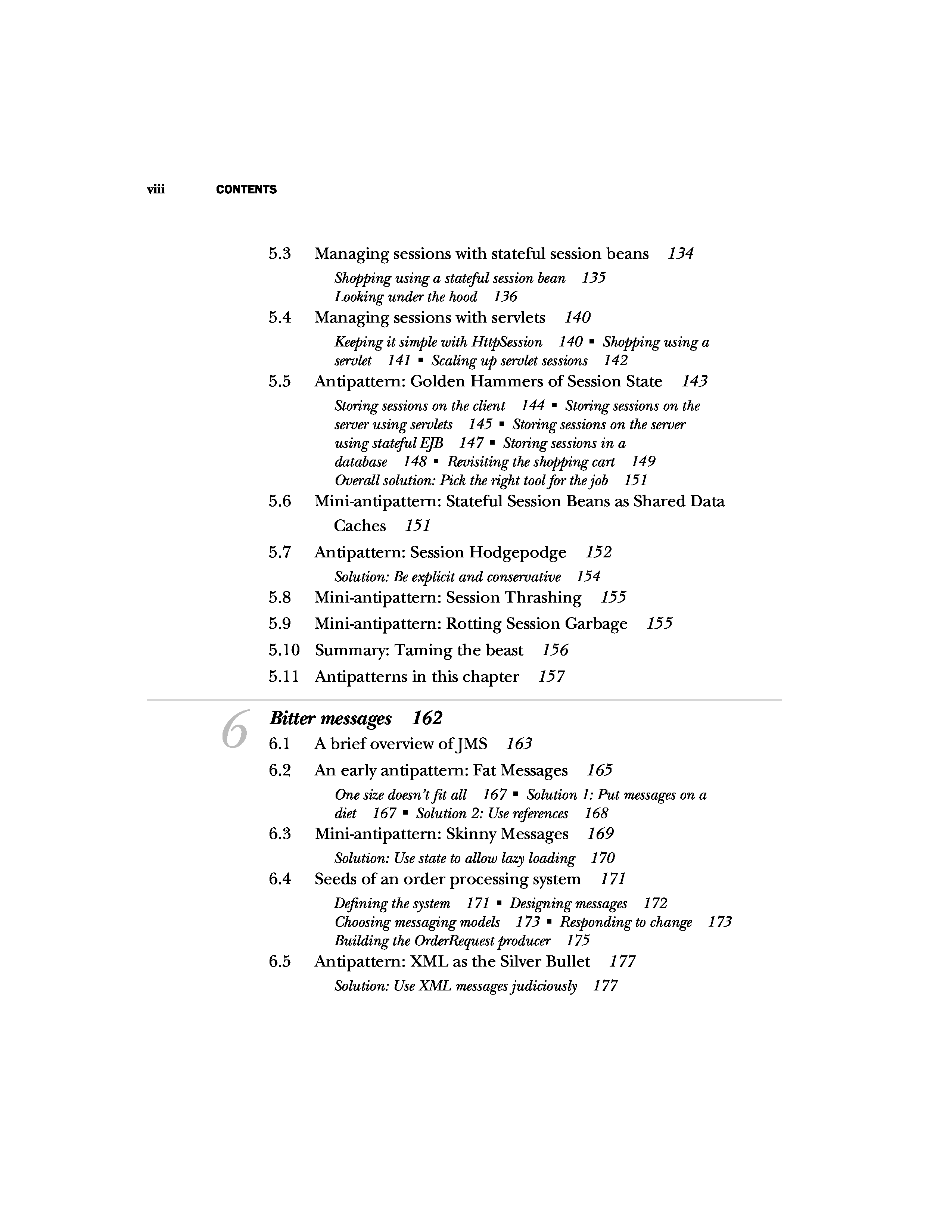 viii CONTENTS

5.3 Managing sessions with stateful session beans 134

Shopping using a stateful session bean 135
Looking under the hood 136

5.4 Managing sessions with servlets 140

Keeping it simple with HttpSession 140 ▪ Shopping using a servlet 141 ▪ Scaling up servlet sessions 142

5.5 Antipattern: Golden Hammers of Session State 143

Storing sessions on the client 144 ▪ Storing sessions on the server using servlets 145 ▪ Storing sessions on the server using stateful EJB 147 ▪ Storing sessions in a database 148 ▪ Revisiting the shopping cart 149
Overall solution: Pick the right tool for the job 151

5.6 Mini-antipattern: Stateful Session Beans as Shared Data Caches 151

5.7 Antipattern: Session Hodgepodge 152

Solution: Be explicit and conservative 154

5.8 Mini-antipattern: Session Thrashing 155

5.9 Mini-antipattern: Rotting Session Garbage 155

5.10 Summary: Taming the beast 156

5.11 Antipatterns in this chapter 157

6 Bitter messages 162

6.1 A brief overview of JMS 163

6.2 An early antipattern: Fat Messages 165

One size doesn't fit all 167 ▪ Solution 1: Put messages on a diet 167 ▪ Solution 2: Use references 168

6.3 Mini-antipattern: Skinny Messages 169

Solution: Use state to allow lazy loading 170

6.4 Seeds of an order processing system 171

Defining the system 171 ▪ Designing messages 172
Choosing messaging models 173 ▪ Responding to change 173
Building the OrderRequest producer 175

6.5 Antipattern: XML as the Silver Bullet 177

Solution: Use XML messages judiciously 177